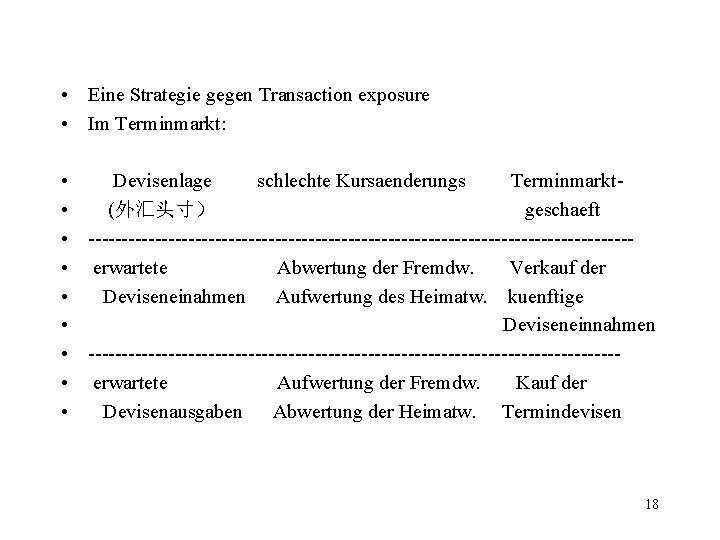 • Eine Strategie gegen Transaction exposure
• Im Terminmarkt:

• Devisenlage schlechte Kursaenderungs Terminmarkt-
• (外汇头寸) geschaeft
• --------------------------------------------------------------------------------
• erwartete Abwertung der Fremdw. Verkauf der
• Deviseneinahmen Aufwertung des Heimatw. kuenftige
• Deviseneinnahmen
• ------------------------------------------------------------------------------
• erwartete Aufwertung der Fremdw. Kauf der
• Devisenausgaben Abwertung der Heimatw. Termindevisen

18